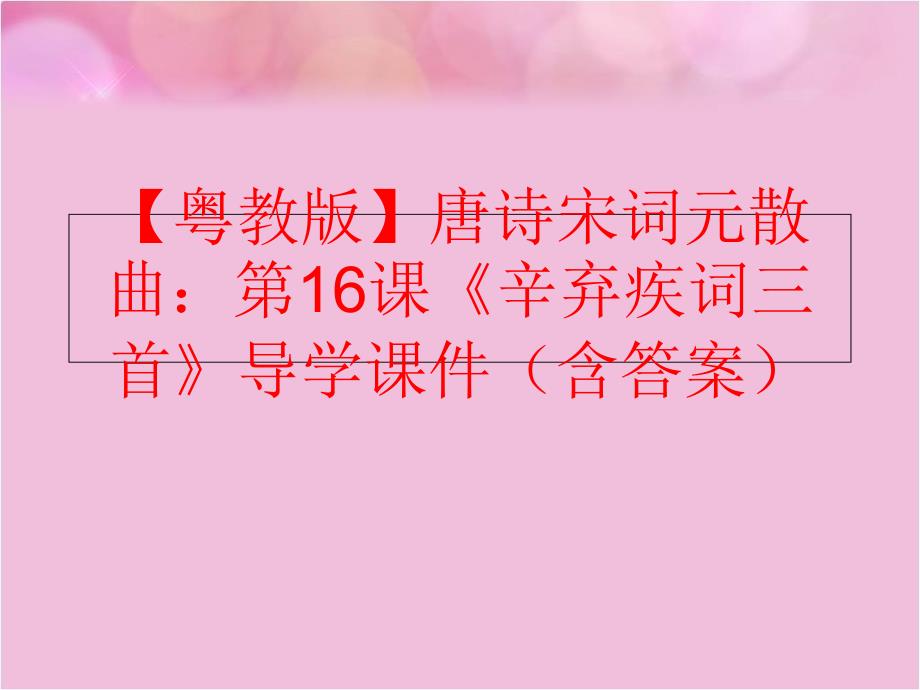 【粤教版】唐诗宋词元散曲：第16课《辛弃疾词三首》导学课件（含答案）